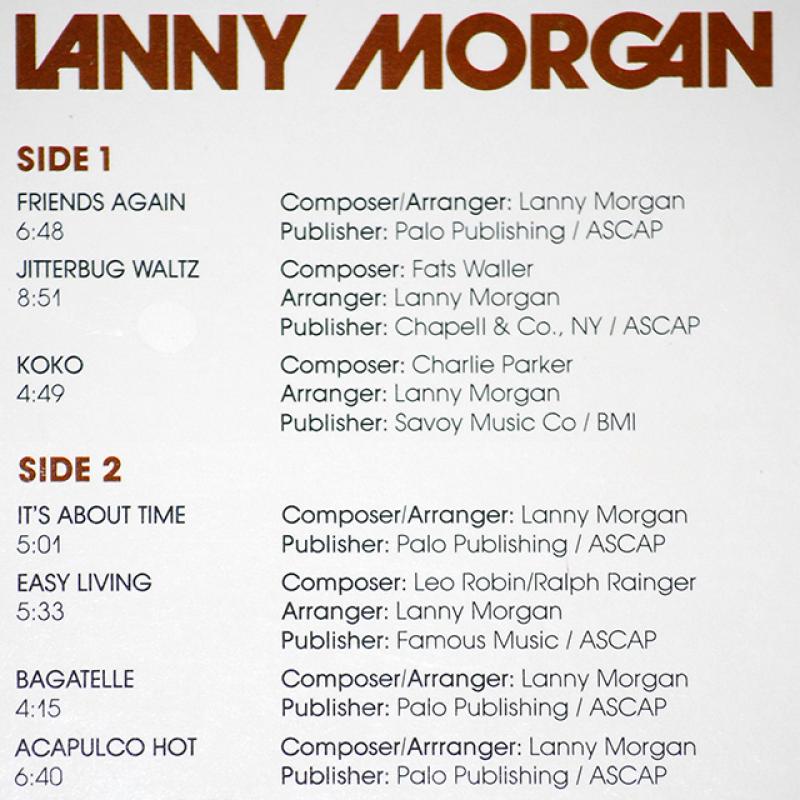 LANNY MORGAN

SIDE 1

FRIENDS AGAIN
6:48

Composer/Arranger: Lanny Morgan
Publisher: Palo Publishing / ASCAP

JITTERBUG WALTZ
8:51

Composer: Fats Waller
Arranger: Lanny Morgan
Publisher: Chapell & Co., NY / ASCAP

KOKO
4:49

Composer: Charlie Parker
Arranger: Lanny Morgan
Publisher: Savoy Music Co / BMI

SIDE 2

IT'S ABOUT TIME
5:01

Composer/Arranger: Lanny Morgan
Publisher: Palo Publishing / ASCAP

EASY LIVING
5:33

Composer: Leo Robin/Ralph Rainger
Arranger: Lanny Morgan
Publisher: Famous Music / ASCAP

BAGATELLE
4:15

Composer/Arranger: Lanny Morgan
Publisher: Palo Publishing / ASCAP

ACAPULCO HOT
6:40

Composer/Arrranger: Lanny Morgan
Publisher: Palo Publishing / ASCAP